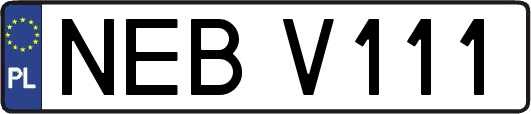 PL
NEB V111